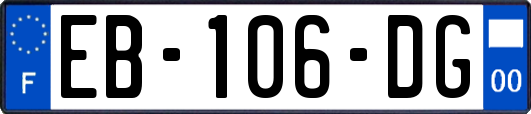 F
EB-106-DG
00